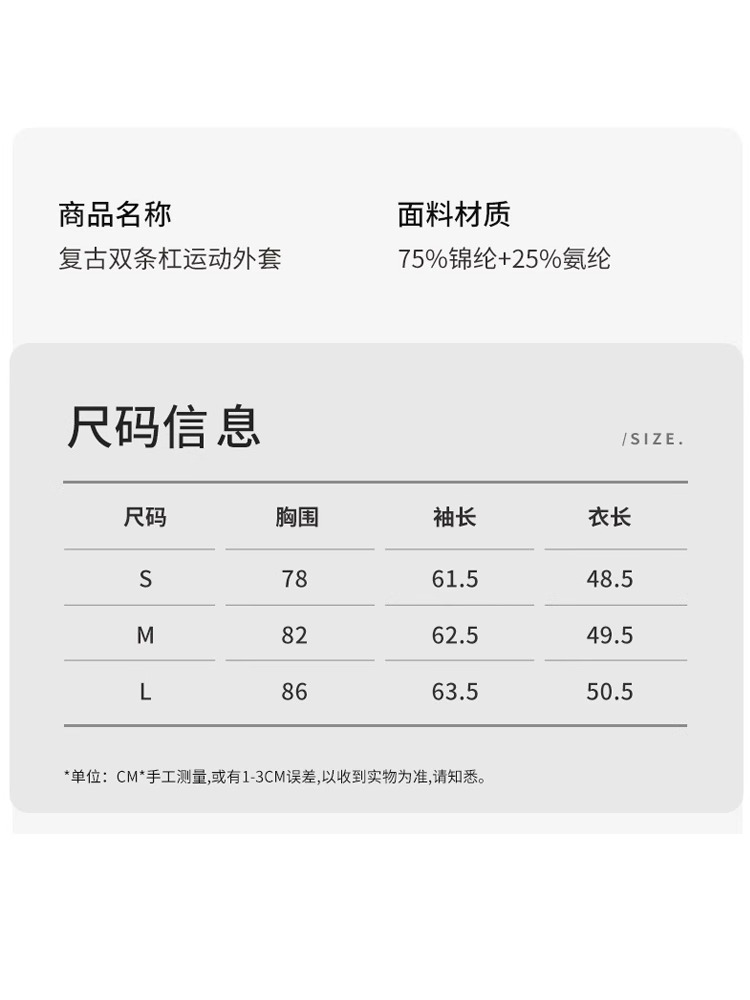 商品名称
复古双条杠运动外套

面料材质
75%锦纶+25%氨纶

尺码信息

/SIZE.

| 尺码 | 胸围 | 袖长 | 衣长 |
|---|---|---|---|
| S | 78 | 61.5 | 48.5 |
| M | 82 | 62.5 | 49.5 |
| L | 86 | 63.5 | 50.5 |

*单位：CM*手工测量,或有1-3CM误差,以收到实物为准,请知悉。